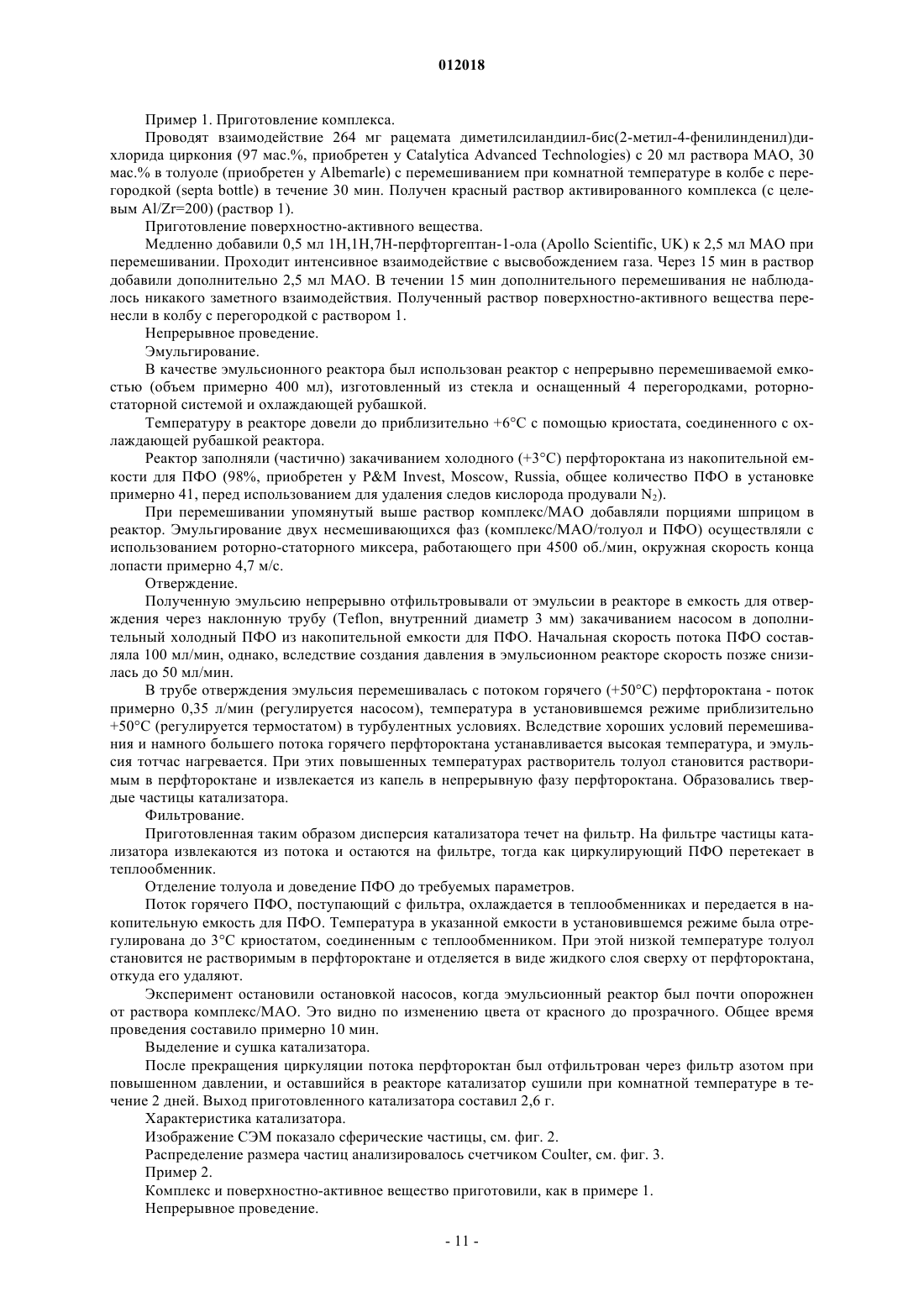 012018

Пример 1. Приготовление комплекса.

Проводят взаимодействие 264 мг рацемата диметилсиландиил-бис(2-метил-4-фенилинденил)дихлорида циркония (97 мас.%, приобретен у Catalytica Advanced Technologies) с 20 мл раствора МАО, 30 мас.% в толуоле (приобретен у Albemarle) с перемешиванием при комнатной температуре в колбе с перегородкой (septa bottle) в течение 30 мин. Получен красный раствор активированного комплекса (с целевым Al/Zr=200) (раствор 1).

Приготовление поверхностно-активного вещества.

Медленно добавили 0,5 мл 1H,1H,7H-перфторгептан-1-ола (Apollo Scientific, UK) к 2,5 мл МАО при перемешивании. Проходит интенсивное взаимодействие с высвобождением газа. Через 15 мин в раствор добавили дополнительно 2,5 мл МАО. В течении 15 мин дополнительного перемешивания не наблюдалось никакого заметного взаимодействия. Полученный раствор поверхностно-активного вещества перенесли в колбу с перегородкой с раствором 1.

Непрерывное проведение.

Эмульгирование.

В качестве эмульсионного реактора был использован реактор с непрерывно перемешиваемой емкостью (объем примерно 400 мл), изготовленный из стекла и оснащенный 4 перегородками, роторно-статорной системой и охлаждающей рубашкой.

Температуру в реакторе довели до приблизительно +6°C с помощью криостата, соединенного с охлаждающей рубашкой реактора.

Реактор заполняли (частично) закачиванием холодного (+3°C) перфтороктана из накопительной емкости для ПФО (98%, приобретен у P&M Invest, Moscow, Russia, общее количество ПФО в установке примерно 41, перед использованием для удаления следов кислорода продували $N_2$).

При перемешивании упомянутый выше раствор комплекс/МАО добавляли порциями шприцом в реактор. Эмульгирование двух несмешивающихся фаз (комплекс/МАО/толуол и ПФО) осуществляли с использованием роторно-статорного миксера, работающего при 4500 об./мин, окружная скорость конца лопасти примерно 4,7 м/с.

Отверждение.

Полученную эмульсию непрерывно отфильтровывали от эмульсии в реакторе в емкость для отверждения через наклонную трубу (Teflon, внутренний диаметр 3 мм) закачиванием насосом в дополнительный холодный ПФО из накопительной емкости для ПФО. Начальная скорость потока ПФО составляла 100 мл/мин, однако, вследствие создания давления в эмульсионном реакторе скорость позже снизилась до 50 мл/мин.

В трубе отверждения эмульсия перемешивалась с потоком горячего (+50°C) перфтороктана - поток примерно 0,35 л/мин (регулируется насосом), температура в установившемся режиме приблизительно +50°C (регулируется термостатом) в турбулентных условиях. Вследствие хороших условий перемешивания и намного большего потока горячего перфтороктана устанавливается высокая температура, и эмульсия тотчас нагревается. При этих повышенных температурах растворитель толуол становится растворимым в перфтороктане и извлекается из капель в непрерывную фазу перфтороктана. Образовались твердые частицы катализатора.

Фильтрование.

Приготовленная таким образом дисперсия катализатора течет на фильтр. На фильтре частицы катализатора извлекаются из потока и остаются на фильтре, тогда как циркулирующий ПФО перетекает в теплообменник.

Отделение толуола и доведение ПФО до требуемых параметров.

Поток горячего ПФО, поступающий с фильтра, охлаждается в теплообменниках и передается в накопительную емкость для ПФО. Температура в указанной емкости в установившемся режиме была отрегулирована до 3°C криостатом, соединенным с теплообменником. При этой низкой температуре толуол становится не растворимым в перфтороктане и отделяется в виде жидкого слоя сверху от перфтороктана, откуда его удаляют.

Эксперимент остановили остановкой насосов, когда эмульсионный реактор был почти опорожнен от раствора комплекс/МАО. Это видно по изменению цвета от красного до прозрачного. Общее время проведения составило примерно 10 мин.

Выделение и сушка катализатора.

После прекращения циркуляции потока перфтороктан был отфильтрован через фильтр азотом при повышенном давлении, и оставшийся в реакторе катализатор сушили при комнатной температуре в течение 2 дней. Выход приготовленного катализатора составил 2,6 г.

Характеристика катализатора.

Изображение СЭМ показало сферические частицы, см. фиг. 2.

Распределение размера частиц анализировалось счетчиком Coulter, см. фиг. 3.

Пример 2.

Комплекс и поверхностно-активное вещество приготовили, как в примере 1.

Непрерывное проведение.

- 11 -